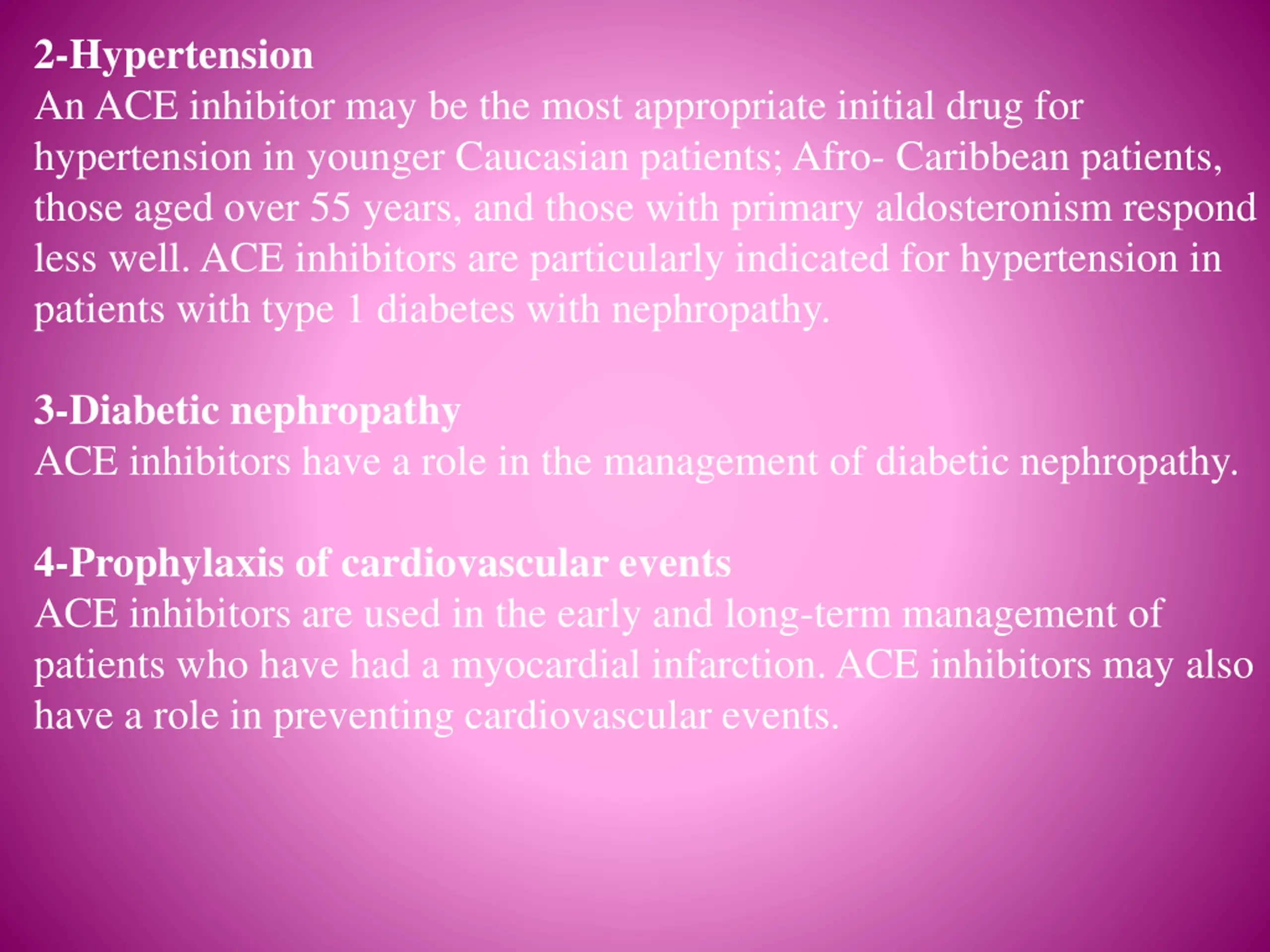 2-Hypertension
An ACE inhibitor may be the most appropriate initial drug for hypertension in younger Caucasian patients; Afro- Caribbean patients, those aged over 55 years, and those with primary aldosteronism respond less well. ACE inhibitors are particularly indicated for hypertension in patients with type 1 diabetes with nephropathy.

3-Diabetic nephropathy
ACE inhibitors have a role in the management of diabetic nephropathy.

4-Prophylaxis of cardiovascular events
ACE inhibitors are used in the early and long-term management of patients who have had a myocardial infarction. ACE inhibitors may also have a role in preventing cardiovascular events.